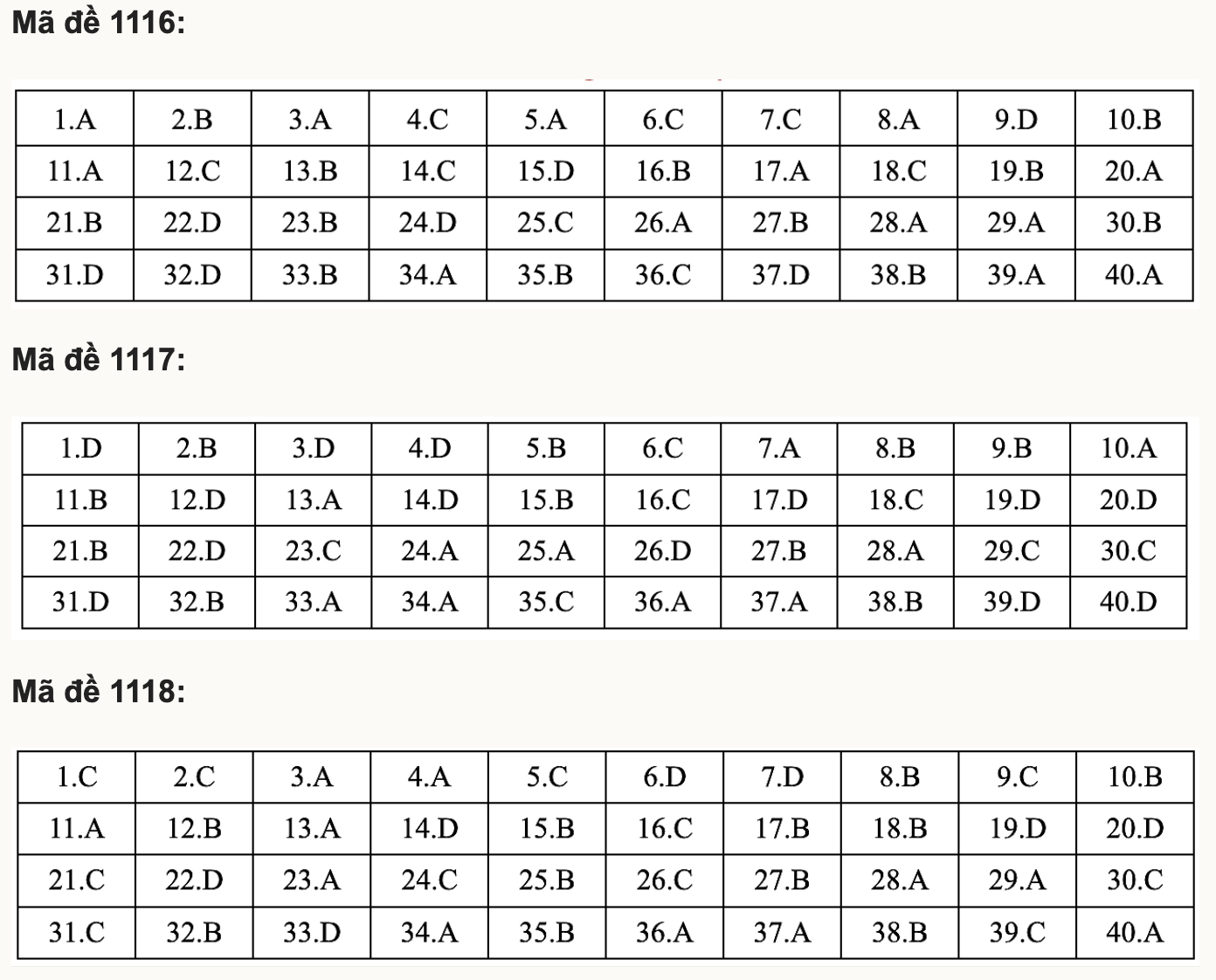 Mã đề 1116:

| 1.A | 2.B | 3.A | 4.C | 5.A | 6.C | 7.C | 8.A | 9.D | 10.B |
|---|---|---|---|---|---|---|---|---|---|
| 11.A | 12.C | 13.B | 14.C | 15.D | 16.B | 17.A | 18.C | 19.B | 20.A |
| 21.B | 22.D | 23.B | 24.D | 25.C | 26.A | 27.B | 28.A | 29.A | 30.B |
| 31.D | 32.D | 33.B | 34.A | 35.B | 36.C | 37.D | 38.B | 39.A | 40.A |

Mã đề 1117:

| 1.D | 2.B | 3.D | 4.D | 5.B | 6.C | 7.A | 8.B | 9.B | 10.A |
|---|---|---|---|---|---|---|---|---|---|
| 11.B | 12.D | 13.A | 14.D | 15.B | 16.C | 17.D | 18.C | 19.D | 20.D |
| 21.B | 22.D | 23.C | 24.A | 25.A | 26.D | 27.B | 28.A | 29.C | 30.C |
| 31.D | 32.B | 33.A | 34.A | 35.C | 36.A | 37.A | 38.B | 39.D | 40.D |

Mã đề 1118:

| 1.C | 2.C | 3.A | 4.A | 5.C | 6.D | 7.D | 8.B | 9.C | 10.B |
|---|---|---|---|---|---|---|---|---|---|
| 11.A | 12.B | 13.A | 14.D | 15.B | 16.C | 17.B | 18.B | 19.D | 20.D |
| 21.C | 22.D | 23.A | 24.C | 25.B | 26.C | 27.B | 28.A | 29.A | 30.C |
| 31.C | 32.B | 33.D | 34.A | 35.B | 36.A | 37.A | 38.B | 39.C | 40.A |